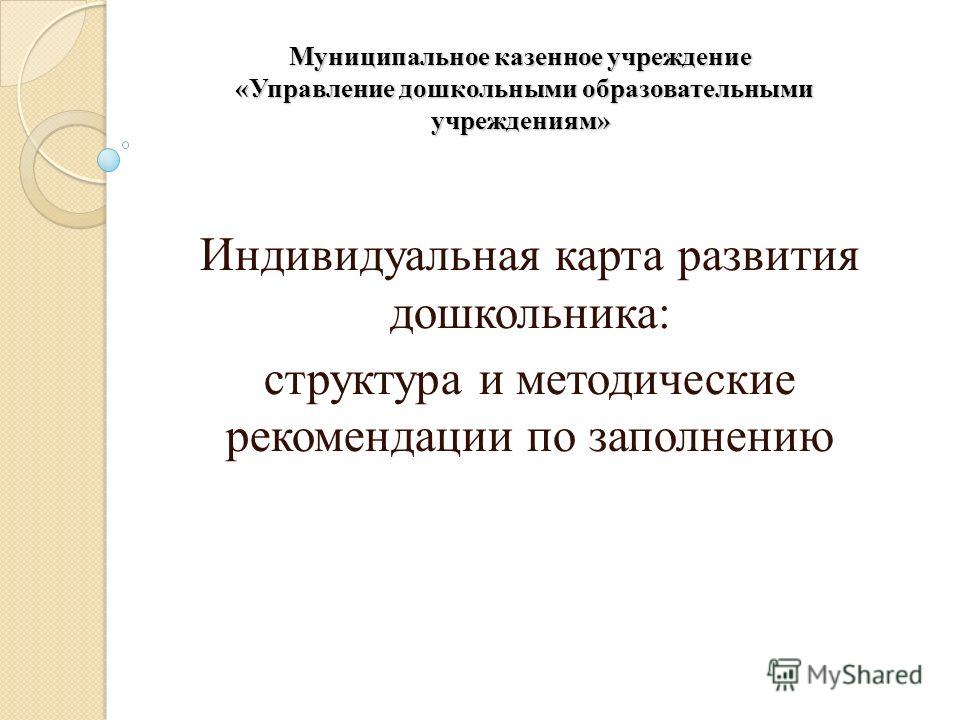 Муниципальное казенное учреждение «Управление дошкольными образовательными учреждениям»

Индивидуальная карта развития дошкольника:
структура и методические рекомендации по заполнению

MyShared